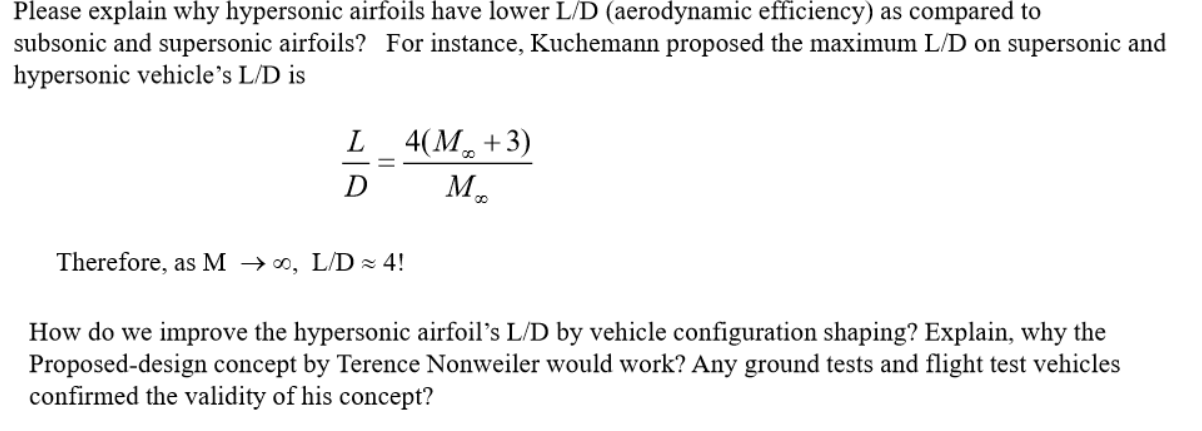 Please explain why hypersonic airfoils have lower L/D (aerodynamic efficiency) as compared to subsonic and supersonic airfoils? For instance, Kuchemann proposed the maximum L/D on supersonic and hypersonic vehicle's L/D is

$\frac{L}{D} = \frac{4(M_\infty + 3)}{M_\infty}$

Therefore, as M $\rightarrow \infty$, L/D $\approx$ 4!

How do we improve the hypersonic airfoil's L/D by vehicle configuration shaping? Explain, why the Proposed-design concept by Terence Nonweiler would work? Any ground tests and flight test vehicles confirmed the validity of his concept?